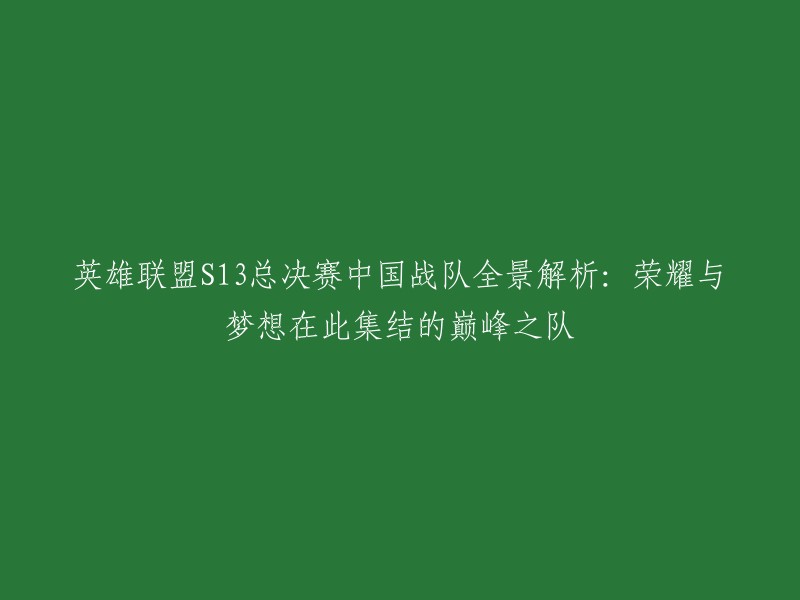 英雄联盟S13总决赛中国战队全景解析：荣耀与梦想在此集结的巅峰之队